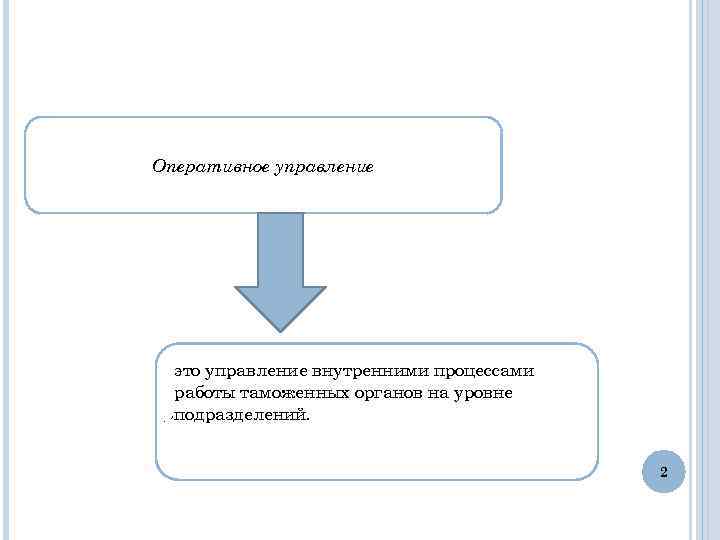 Оперативное управление

это управление внутренними процессами работы таможенных органов на уровне подразделений.

2